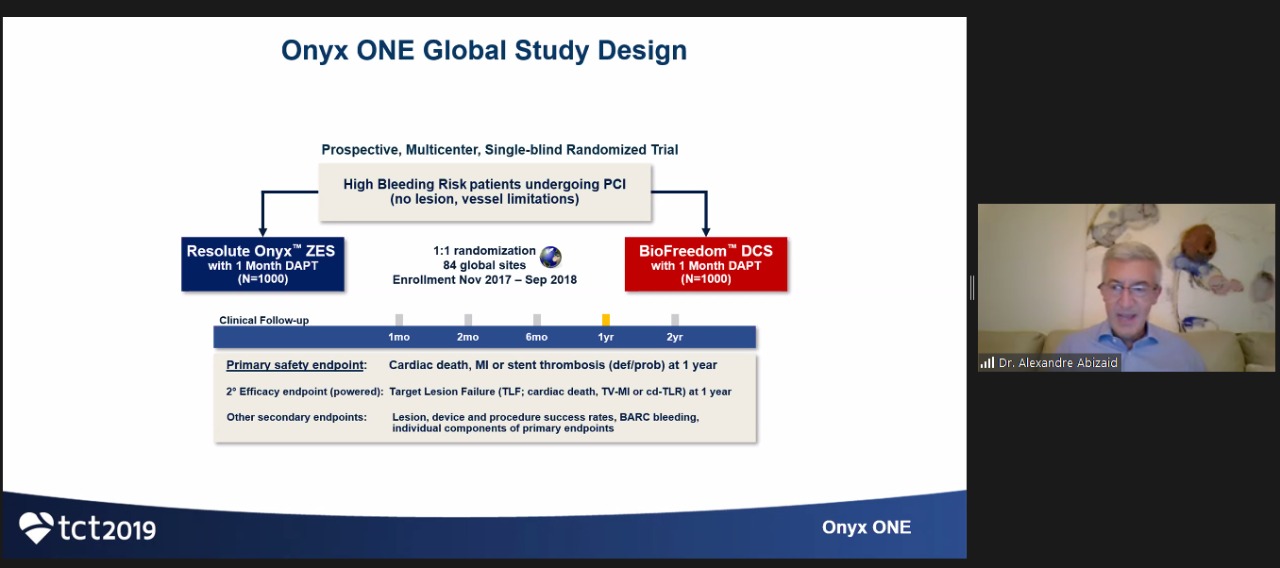 Onyx ONE Global Study Design

Prospective, Multicenter, Single-blind Randomized Trial

High Bleeding Risk patients undergoing PCI (no lesion, vessel limitations)

Resolute Onyx™ ZES with 1 Month DAPT (N=1000)

1:1 randomization
84 global sites
Enrollment Nov 2017 – Sep 2018

BioFreedom™ DCS with 1 Month DAPT (N=1000)

Clinical Follow-up

1mo 2mo 6mo 1yr 2yr

Primary safety endpoint: Cardiac death, MI or stent thrombosis (def/prob) at 1 year

2° Efficacy endpoint (powered): Target Lesion Failure (TLF; cardiac death, TV-MI or cd-TLR) at 1 year

Other secondary endpoints: Lesion, device and procedure success rates, BARC bleeding, individual components of primary endpoints

tct2019

Onyx ONE

Dr. Alexandre Abizaid